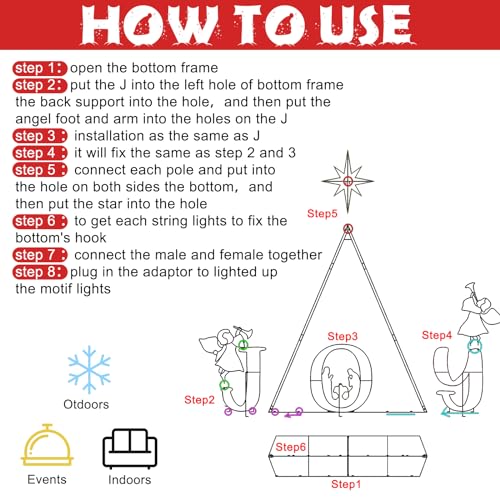 HOW TO USE

step 1: open the bottom frame

step 2: put the J into the left hole of bottom frame the back support into the hole, and then put the angel foot and arm into the holes on the J

step 3: installation as the same as J

step 4: it will fix the same as step 2 and 3

step 5: connect each pole and put into the hole on both sides the bottom, and then put the star into the hole

step 6: to get each string lights to fix the bottom's hook

step 7: connect the male and female together

step 8: plug in the adaptor to lighted up the motif lights

Step5

Step3

Step4

Step2

Step6

Step1

Otdoors

Events

Indoors